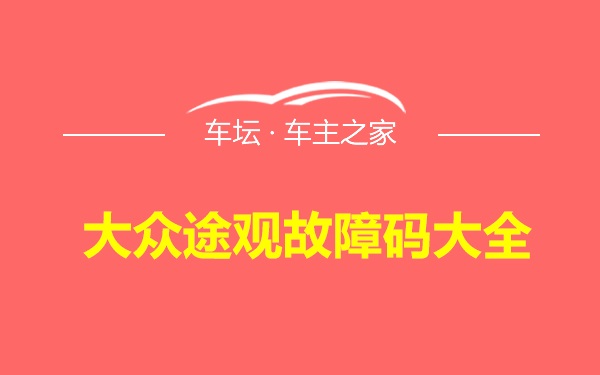 车坛 · 车主之家

大众途观故障码大全